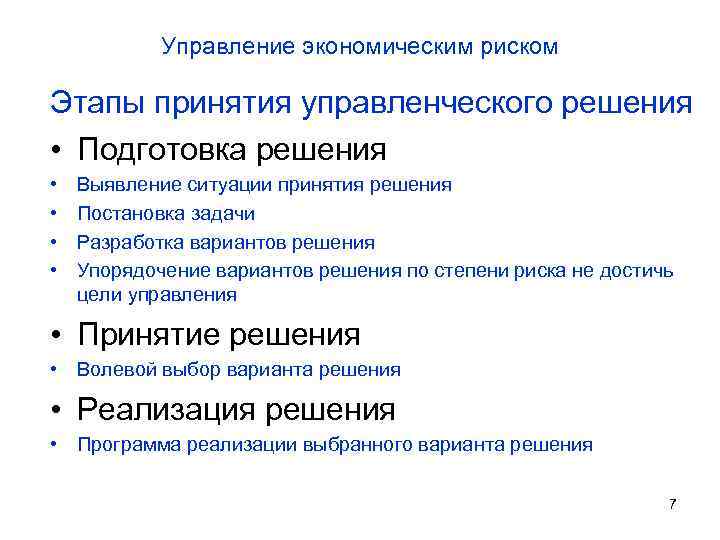 Управление экономическим риском

Этапы принятия управленческого решения

• Подготовка решения

• Выявление ситуации принятия решения
• Постановка задачи
• Разработка вариантов решения
• Упорядочение вариантов решения по степени риска не достичь цели управления

• Принятие решения

• Волевой выбор варианта решения

• Реализация решения

• Программа реализации выбранного варианта решения

7